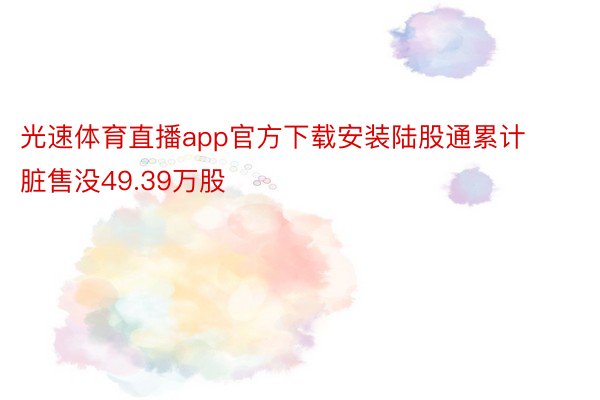 光速体育直播app官方下载安装陆股通累计脏售没49.39万股